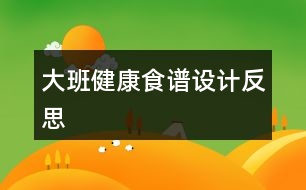 大班健康食谱设计反思